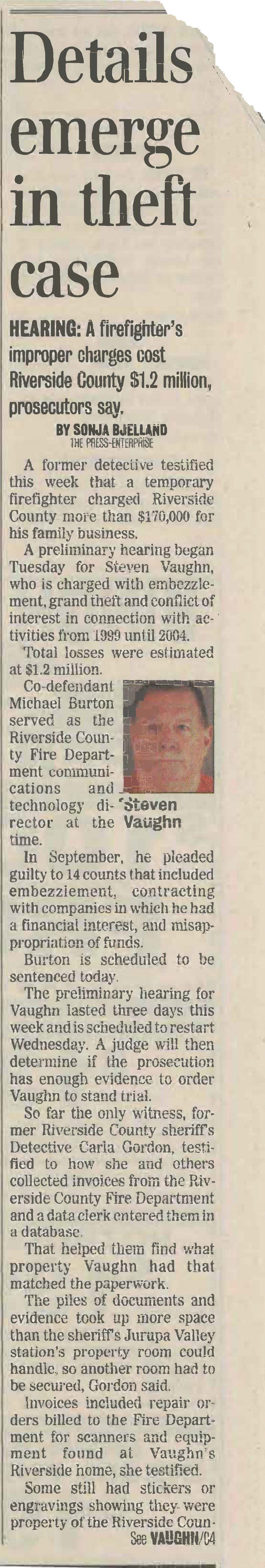 Details emerge in theft case

HEARING: A firefighter's improper charges cost Riverside County $1.2 million, prosecutors say.

BY SONJA BJELLAND
THE PRESS-ENTERPRISE

A former detective testified this week that a temporary firefighter charged Riverside County more than $170,000 for his family business.

A preliminary hearing began Tuesday for Steven Vaughn, who is charged with embezzlement, grand theft and conflict of interest in connection with activities from 1999 until 2004.

Total losses were estimated at $1.2 million.

Co-defendant Michael Burton served as the Riverside County Fire Department communications and technology director at the time.

Steven Vaughn

In September, he pleaded guilty to 14 counts that included embezzlement, contracting with companies in which he had a financial interest, and misappropriation of funds.

Burton is scheduled to be sentenced today.

The preliminary hearing for Vaughn lasted three days this week and is scheduled to restart Wednesday. A judge will then determine if the prosecution has enough evidence to order Vaughn to stand trial.

So far the only witness, former Riverside County sheriff's Detective Carla Gordon, testified to how she and others collected invoices from the Riverside County Fire Department and a data clerk entered them in a database.

That helped them find what property Vaughn had that matched the paperwork.

The piles of documents and evidence took up more space than the sheriff's Jurupa Valley station's property room could handle, so another room had to be secured, Gordon said.

Invoices included repair orders billed to the Fire Department for scanners and equipment found at Vaughn's Riverside home, she testified.

Some still had stickers or engravings showing they were property of the Riverside Coun-

See VAUGHN/C4